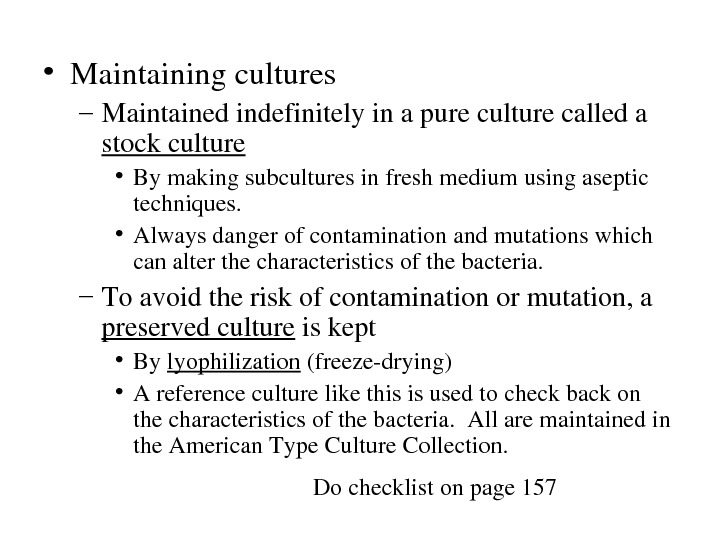 • Maintaining cultures

– Maintained indefinitely in a pure culture called a stock culture

• By making subcultures in fresh medium using aseptic techniques.

• Always danger of contamination and mutations which can alter the characteristics of the bacteria.

– To avoid the risk of contamination or mutation, a preserved culture is kept

• By lyophilization (freeze-drying)

• A reference culture like this is used to check back on the characteristics of the bacteria. All are maintained in the American Type Culture Collection.

Do checklist on page 157